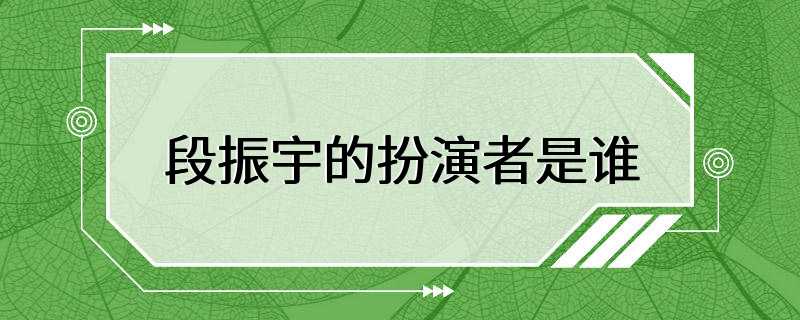 段振宇的扮演者是谁